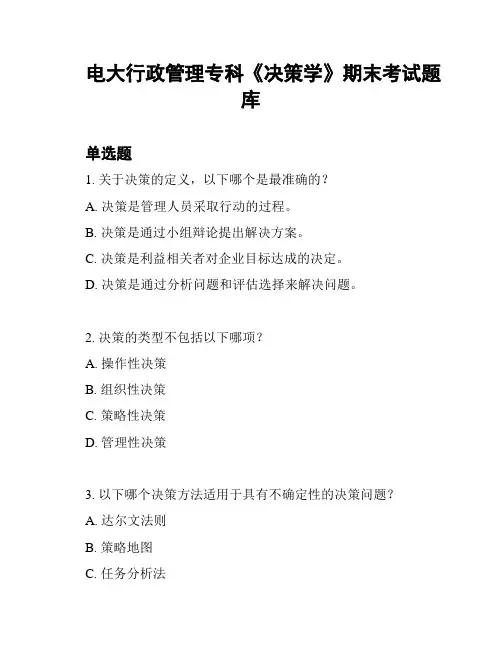 电大行政管理专科《决策学》期末考试题库

单选题

1. 关于决策的定义，以下哪个是最准确的？

A. 决策是管理人员采取行动的过程。

B. 决策是通过小组辩论提出解决方案。

C. 决策是利益相关者对企业目标达成的决定。

D. 决策是通过分析问题和评估选择来解决问题。

2. 决策的类型不包括以下哪项？

A. 操作性决策

B. 组织性决策

C. 策略性决策

D. 管理性决策

3. 以下哪个决策方法适用于具有不确定性的决策问题？

A. 达尔文法则

B. 策略地图

C. 任务分析法